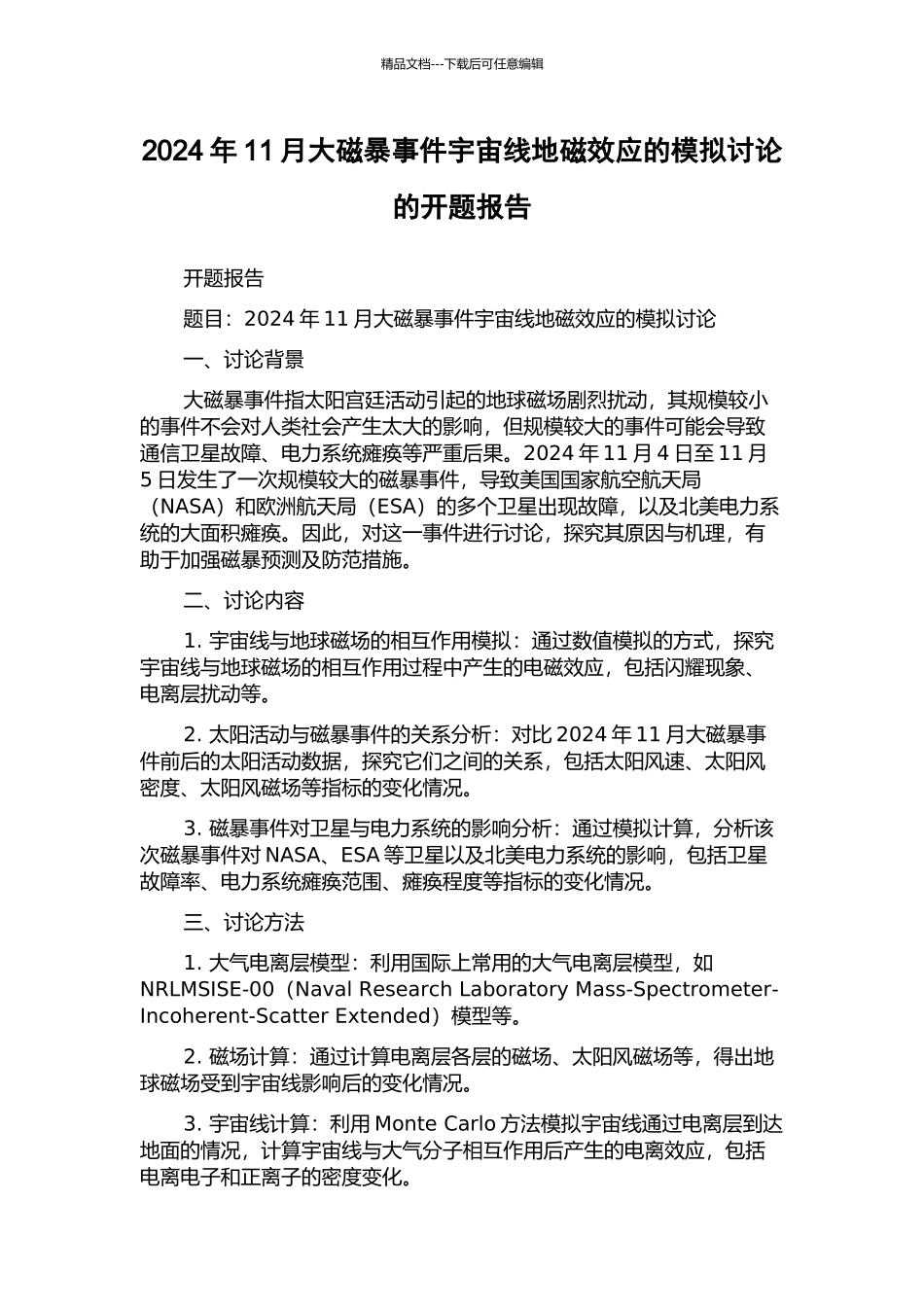 精品文档---下载后可任意编辑

2024 年 11 月大磁暴事件宇宙线地磁效应的模拟讨论的开题报告

开题报告

题目：2024 年 11 月大磁暴事件宇宙线地磁效应的模拟讨论

一、讨论背景

大磁暴事件指太阳宫廷活动引起的地球磁场剧烈扰动，其规模较小的事件不会对人类社会产生太大的影响，但规模较大的事件可能会导致通信卫星故障、电力系统瘫痪等严重后果。2024 年 11 月 4 日至 11 月 5 日发生了一次规模较大的磁暴事件，导致美国国家航空航天局（NASA）和欧洲航天局（ESA）的多个卫星出现故障，以及北美电力系统的大面积瘫痪。因此，对这一事件进行讨论，探究其原因与机理，有助于加强磁暴预测及防范措施。

二、讨论内容

1. 宇宙线与地球磁场的相互作用模拟：通过数值模拟的方式，探究宇宙线与地球磁场的相互作用过程中产生的电磁效应，包括闪耀现象、电离层扰动等。

2. 太阳活动与磁暴事件的关系分析：对比 2024 年 11 月大磁暴事件前后的太阳活动数据，探究它们之间的关系，包括太阳风速、太阳风密度、太阳风磁场等指标的变化情况。

3. 磁暴事件对卫星与电力系统的影响分析：通过模拟计算，分析该次磁暴事件对 NASA、ESA 等卫星以及北美电力系统的影响，包括卫星故障率、电力系统瘫痪范围、瘫痪程度等指标的变化情况。

三、讨论方法

1. 大气电离层模型：利用国际上常用的大气电离层模型，如 NRLMSISE-00（Naval Research Laboratory Mass-Spectrometer-Incoherent-Scatter Extended）模型等。

2. 磁场计算：通过计算电离层各层的磁场、太阳风磁场等，得出地球磁场受到宇宙线影响后的变化情况。

3. 宇宙线计算：利用 Monte Carlo 方法模拟宇宙线通过电离层到达地面的情况，计算宇宙线与大气分子相互作用后产生的电离效应，包括电离电子和正离子的密度变化。